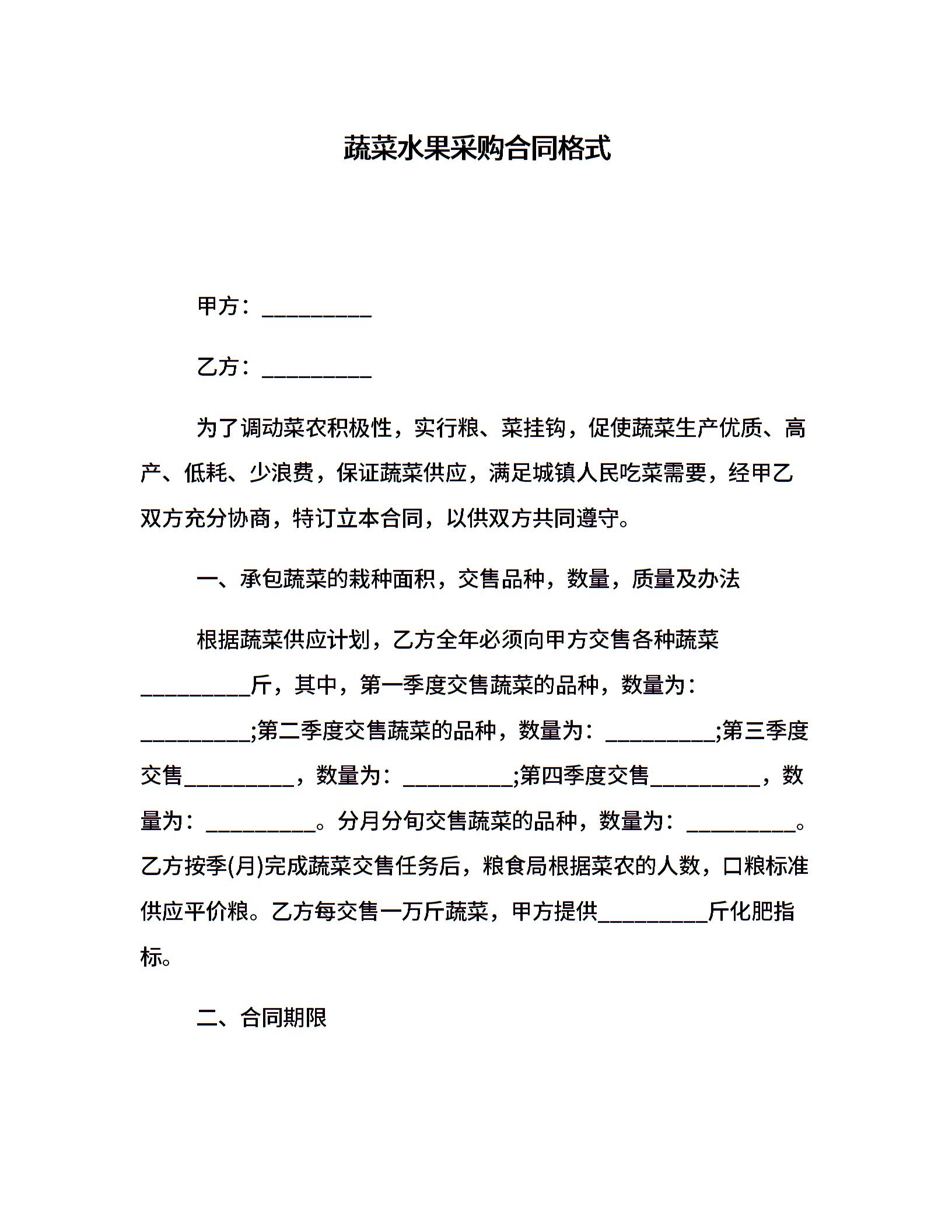 蔬菜水果采购合同格式

甲方：__________

乙方：__________

为了调动菜农积极性，实行粮、菜挂钩，促使蔬菜生产优质、高产、低耗、少浪费，保证蔬菜供应，满足城镇人民吃菜需要，经甲乙双方充分协商，特订立本合同，以供双方共同遵守。

一、承包蔬菜的栽种面积，交售品种，数量，质量及办法

根据蔬菜供应计划，乙方全年必须向甲方交售各种蔬菜__________斤，其中，第一季度交售蔬菜的品种，数量为：__________;第二季度交售蔬菜的品种，数量为：__________;第三季度交售__________，数量为：__________;第四季度交售__________，数量为：__________。分月分旬交售蔬菜的品种，数量为：__________。乙方按季(月)完成蔬菜交售任务后，粮食局根据菜农的人数，口粮标准供应平价粮。乙方每交售一万斤蔬菜，甲方提供__________斤化肥指标。

二、合同期限